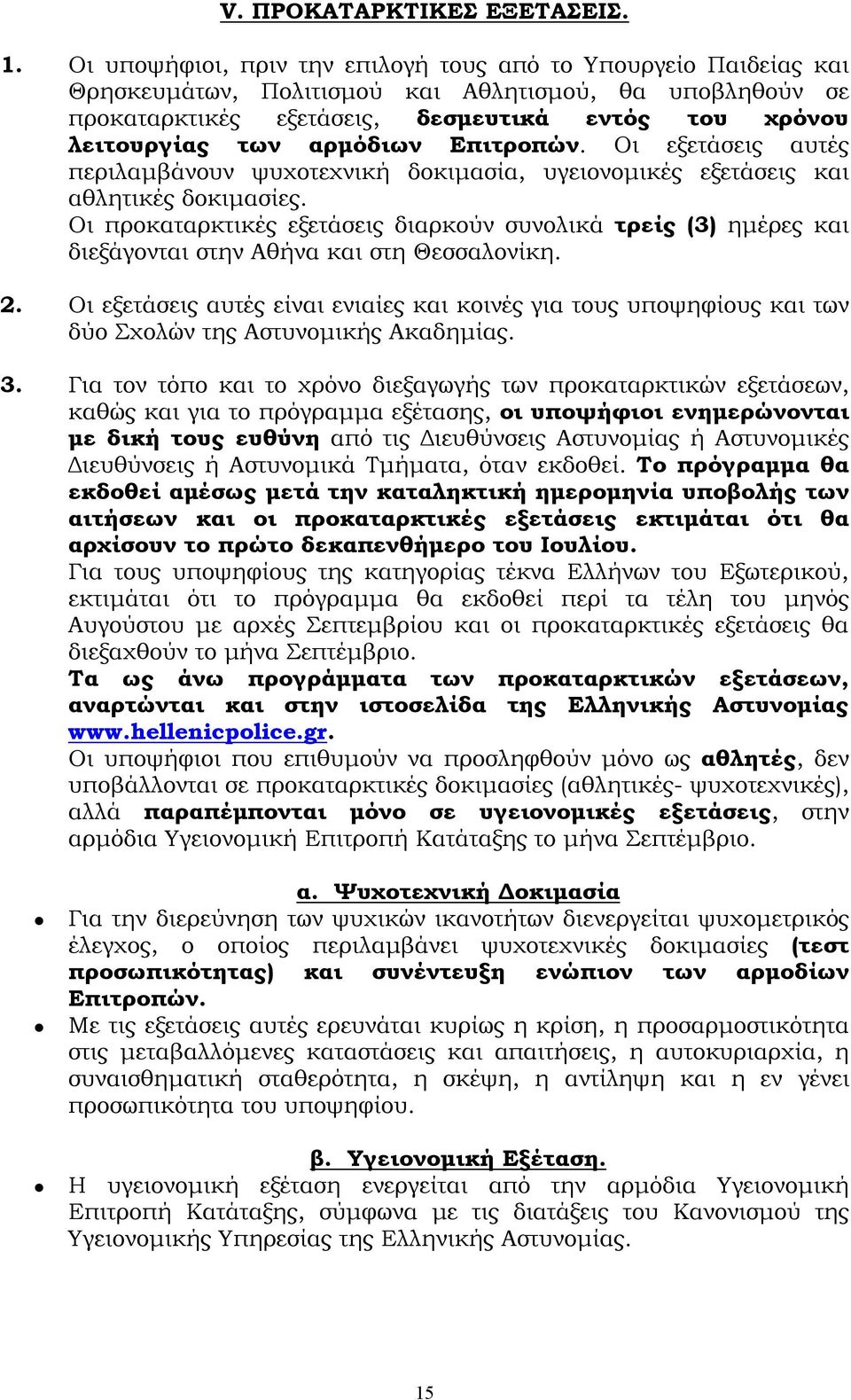 V. ΠΡΟΚΑΤΑΡΚΤΙΚΕΣ ΕΞΕΤΑΣΕΙΣ.

1. Οι υποψήφιοι, πριν την επιλογή τους από το Υπουργείο Παιδείας και Θρησκευμάτων, Πολιτισμού και Αθλητισμού, θα υποβληθούν σε προκαταρκτικές εξετάσεις, δεσμευτικά εντός του χρόνου λειτουργίας των αρμόδιων Επιτροπών. Οι εξετάσεις αυτές περιλαμβάνουν ψυχοτεχνική δοκιμασία, υγειονομικές εξετάσεις και αθλητικές δοκιμασίες.
Οι προκαταρκτικές εξετάσεις διαρκούν συνολικά τρείς (3) ημέρες και διεξάγονται στην Αθήνα και στη Θεσσαλονίκη.

2. Οι εξετάσεις αυτές είναι ενιαίες και κοινές για τους υποψηφίους και των δύο Σχολών της Αστυνομικής Ακαδημίας.

3. Για τον τόπο και το χρόνο διεξαγωγής των προκαταρκτικών εξετάσεων, καθώς και για το πρόγραμμα εξέτασης, οι υποψήφιοι ενημερώνονται με δική τους ευθύνη από τις Διευθύνσεις Αστυνομίας ή Αστυνομικές Διευθύνσεις ή Αστυνομικά Τμήματα, όταν εκδοθεί. Το πρόγραμμα θα εκδοθεί αμέσως μετά την καταληκτική ημερομηνία υποβολής των αιτήσεων και οι προκαταρκτικές εξετάσεις εκτιμάται ότι θα αρχίσουν το πρώτο δεκαπενθήμερο του Ιουλίου.
Για τους υποψηφίους της κατηγορίας τέκνα Ελλήνων του Εξωτερικού, εκτιμάται ότι το πρόγραμμα θα εκδοθεί περί τα τέλη του μηνός Αυγούστου με αρχές Σεπτεμβρίου και οι προκαταρκτικές εξετάσεις θα διεξαχθούν το μήνα Σεπτέμβριο.
Τα ως άνω προγράμματα των προκαταρκτικών εξετάσεων, αναρτώνται και στην ιστοσελίδα της Ελληνικής Αστυνομίας www.hellenicpolice.gr.
Οι υποψήφιοι που επιθυμούν να προσληφθούν μόνο ως αθλητές, δεν υποβάλλονται σε προκαταρκτικές δοκιμασίες (αθλητικές- ψυχοτεχνικές), αλλά παραπέμπονται μόνο σε υγειονομικές εξετάσεις, στην αρμόδια Υγειονομική Επιτροπή Κατάταξης το μήνα Σεπτέμβριο.

α. Ψυχοτεχνική Δοκιμασία

• Για την διερεύνηση των ψυχικών ικανοτήτων διενεργείται ψυχομετρικός έλεγχος, ο οποίος περιλαμβάνει ψυχοτεχνικές δοκιμασίες (τεστ προσωπικότητας) και συνέντευξη ενώπιον των αρμοδίων Επιτροπών.
• Με τις εξετάσεις αυτές ερευνάται κυρίως η κρίση, η προσαρμοστικότητα στις μεταβαλλόμενες καταστάσεις και απαιτήσεις, η αυτοκυριαρχία, η συναισθηματική σταθερότητα, η σκέψη, η αντίληψη και η εν γένει προσωπικότητα του υποψηφίου.

β. Υγειονομική Εξέταση.

• Η υγειονομική εξέταση ενεργείται από την αρμόδια Υγειονομική Επιτροπή Κατάταξης, σύμφωνα με τις διατάξεις του Κανονισμού της Υγειονομικής Υπηρεσίας της Ελληνικής Αστυνομίας.

15